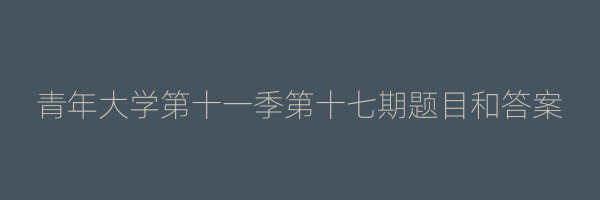 青年大学第十一季第十七期题目和答案